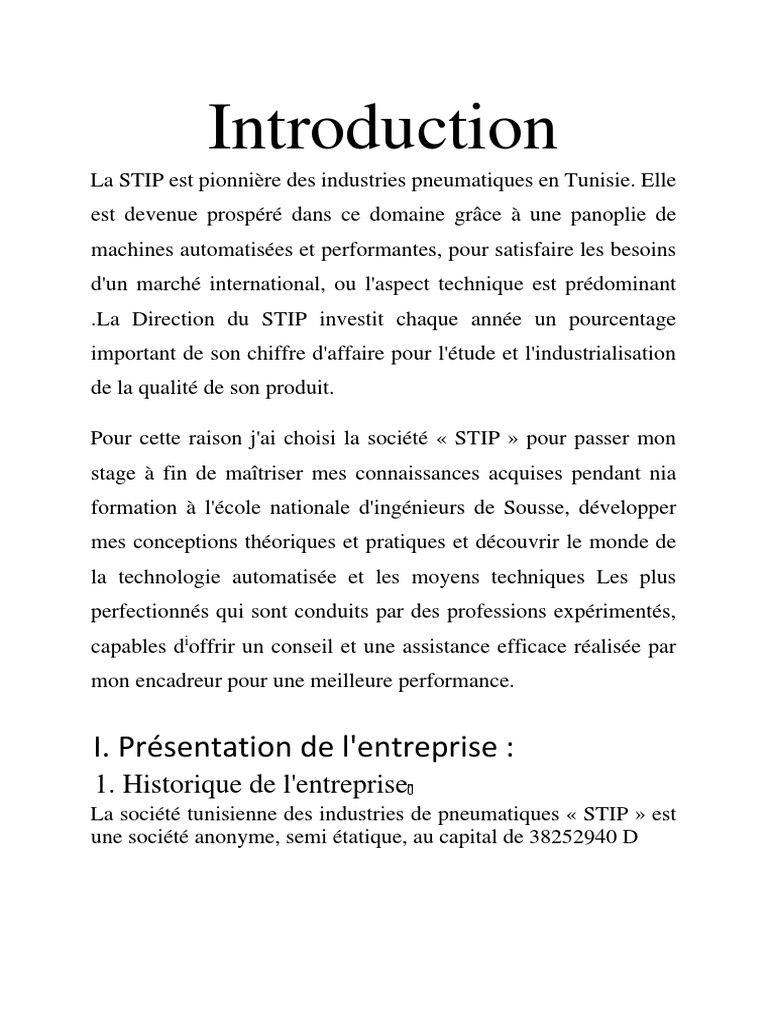 Introduction

La STIP est pionnière des industries pneumatiques en Tunisie. Elle est devenue prospéré dans ce domaine grâce à une panoplie de machines automatisées et performantes, pour satisfaire les besoins d'un marché international, ou l'aspect technique est prédominant .La Direction du STIP investit chaque année un pourcentage important de son chiffre d'affaire pour l'étude et l'industrialisation de la qualité de son produit.

Pour cette raison j'ai choisi la société « STIP » pour passer mon stage à fin de maîtriser mes connaissances acquises pendant nia formation à l'école nationale d'ingénieurs de Sousse, développer mes conceptions théoriques et pratiques et découvrir le monde de la technologie automatisée et les moyens techniques Les plus perfectionnés qui sont conduits par des professions expérimentés, capables d'offrir un conseil et une assistance efficace réalisée par mon encadreur pour une meilleure performance.

I. Présentation de l'entreprise :

1. Historique de l'entreprise

La société tunisienne des industries de pneumatiques « STIP » est une société anonyme, semi étatique, au capital de 38252940 D